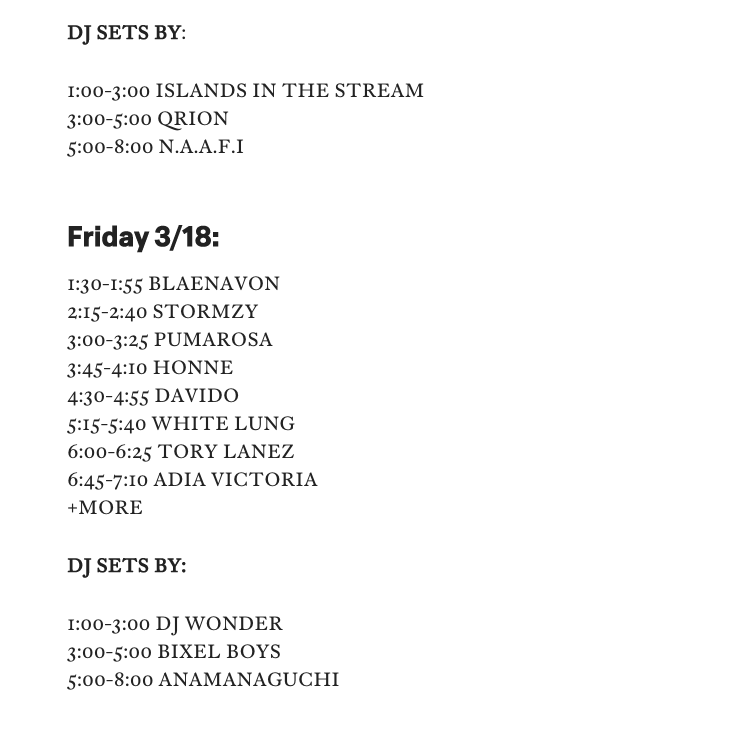 DJ SETS BY:

1:00-3:00 ISLANDS IN THE STREAM
3:00-5:00 QRION
5:00-8:00 N.A.A.F.I

Friday 3/18:

1:30-1:55 BLAENAVON
2:15-2:40 STORMZY
3:00-3:25 PUMAROSA
3:45-4:10 HONNE
4:30-4:55 DAVIDO
5:15-5:40 WHITE LUNG
6:00-6:25 TORY LANEZ
6:45-7:10 ADIA VICTORIA
+MORE

DJ SETS BY:

1:00-3:00 DJ WONDER
3:00-5:00 BIXEL BOYS
5:00-8:00 ANAMANAGUCHI